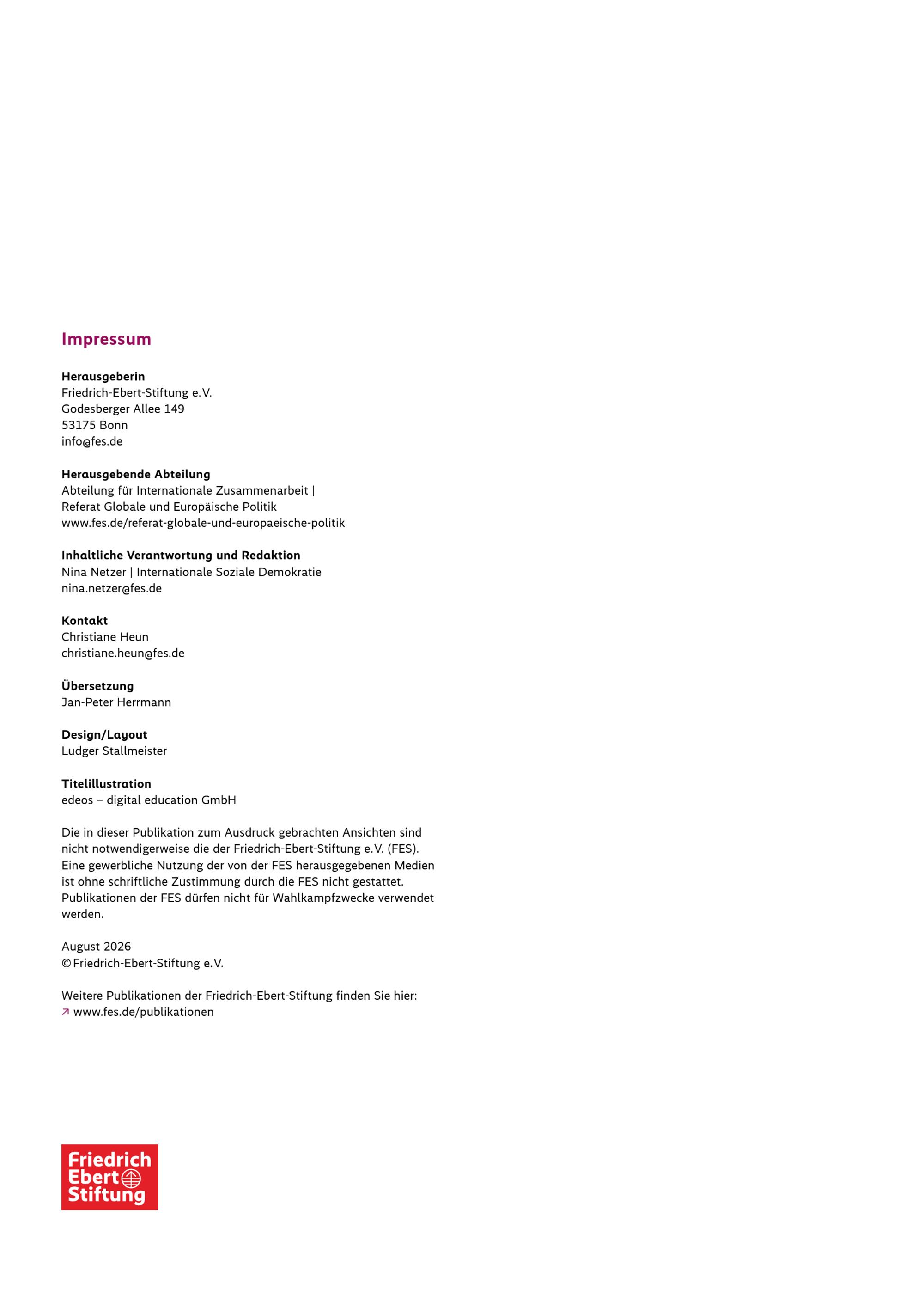 Impressum

Herausgeberin
Friedrich-Ebert-Stiftung e.V.
Godesberger Allee 149
53175 Bonn
info@fes.de

Herausgebende Abteilung
Abteilung für Internationale Zusammenarbeit |
Referat Globale und Europäische Politik
www.fes.de/referat-globale-und-europaeische-politik

Inhaltliche Verantwortung und Redaktion
Nina Netzer | Internationale Soziale Demokratie
nina.netzer@fes.de

Kontakt
Christiane Heun
christiane.heun@fes.de

Übersetzung
Jan-Peter Herrmann

Design/Layout
Ludger Stallmeister

Titelillustration
edeos – digital education GmbH

Die in dieser Publikation zum Ausdruck gebrachten Ansichten sind nicht notwendigerweise die der Friedrich-Ebert-Stiftung e.V. (FES). Eine gewerbliche Nutzung der von der FES herausgegebenen Medien ist ohne schriftliche Zustimmung durch die FES nicht gestattet. Publikationen der FES dürfen nicht für Wahlkampfzwecke verwendet werden.

August 2026
© Friedrich-Ebert-Stiftung e.V.

Weitere Publikationen der Friedrich-Ebert-Stiftung finden Sie hier:
↗ www.fes.de/publikationen

Friedrich Ebert Stiftung